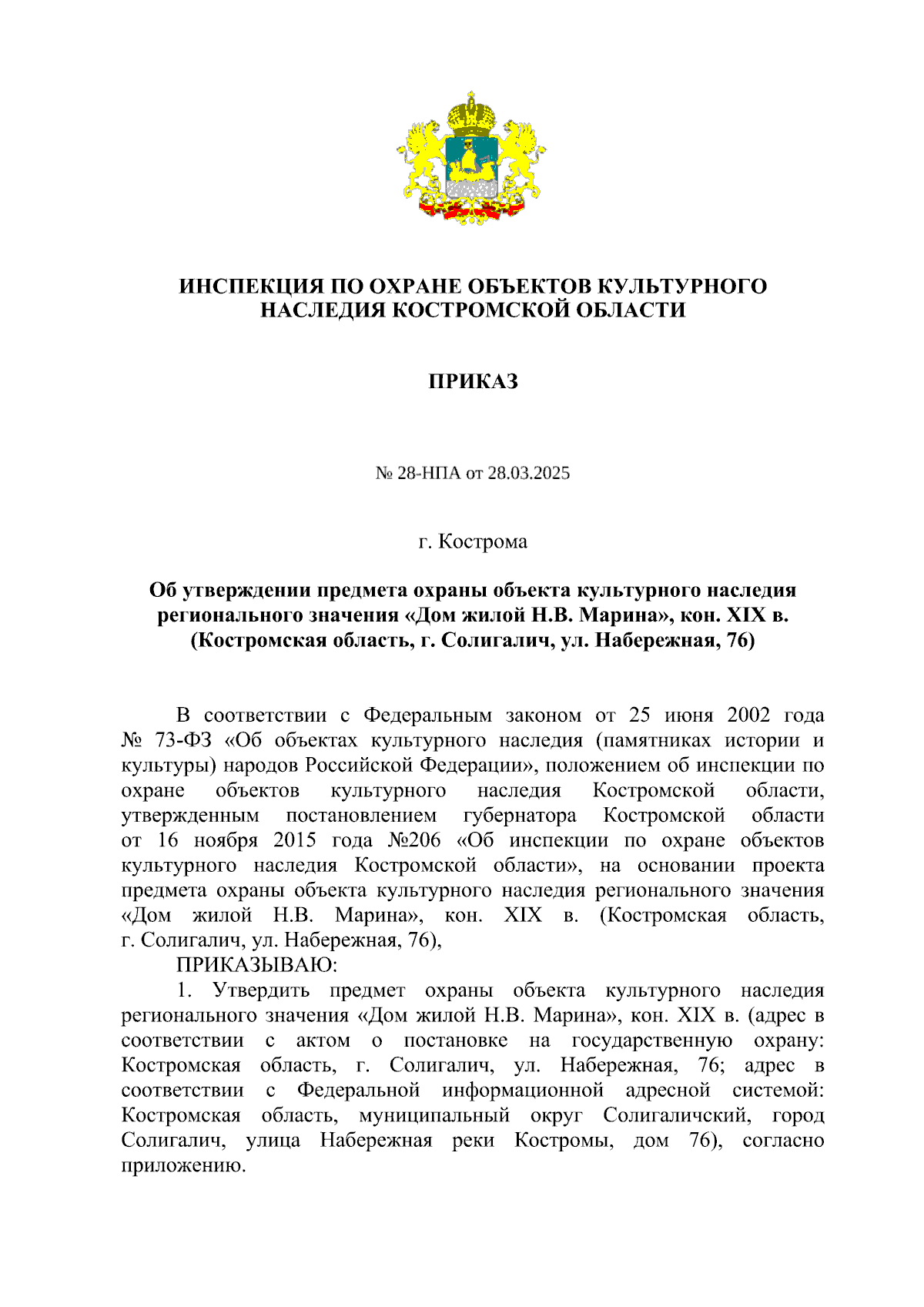 ИНСПЕКЦИЯ ПО ОХРАНЕ ОБЪЕКТОВ КУЛЬТУРНОГО НАСЛЕДИЯ КОСТРОМСКОЙ ОБЛАСТИ

ПРИКАЗ

№ 28-НПА от 28.03.2025

г. Кострома

Об утверждении предмета охраны объекта культурного наследия регионального значения «Дом жилой Н.В. Марина», кон. XIX в. (Костромская область, г. Солигалич, ул. Набережная, 76)

В соответствии с Федеральным законом от 25 июня 2002 года № 73-ФЗ «Об объектах культурного наследия (памятниках истории и культуры) народов Российской Федерации», положением об инспекции по охране объектов культурного наследия Костромской области, утвержденным постановлением губернатора Костромской области от 16 ноября 2015 года №206 «Об инспекции по охране объектов культурного наследия Костромской области», на основании проекта предмета охраны объекта культурного наследия регионального значения «Дом жилой Н.В. Марина», кон. XIX в. (Костромская область, г. Солигалич, ул. Набережная, 76),

ПРИКАЗЫВАЮ:

1. Утвердить предмет охраны объекта культурного наследия регионального значения «Дом жилой Н.В. Марина», кон. XIX в. (адрес в соответствии с актом о постановке на государственную охрану: Костромская область, г. Солигалич, ул. Набережная, 76; адрес в соответствии с Федеральной информационной адресной системой: Костромская область, муниципальный округ Солигаличский, город Солигалич, улица Набережная реки Костромы, дом 76), согласно приложению.